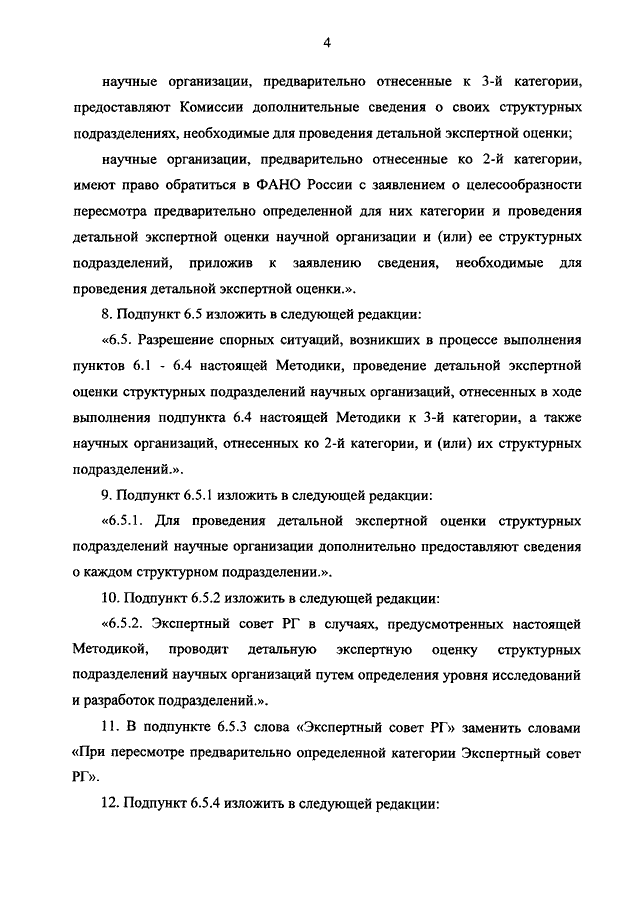 4

научные организации, предварительно отнесенные к 3-й категории, предоставляют Комиссии дополнительные сведения о своих структурных подразделениях, необходимые для проведения детальной экспертной оценки;

научные организации, предварительно отнесенные ко 2-й категории, имеют право обратиться в ФАНО России с заявлением о целесообразности пересмотра предварительно определенной для них категории и проведения детальной экспертной оценки научной организации и (или) ее структурных подразделений, приложив к заявлению сведения, необходимые для проведения детальной экспертной оценки.».

8. Подпункт 6.5 изложить в следующей редакции:

«6.5. Разрешение спорных ситуаций, возникших в процессе выполнения пунктов 6.1 - 6.4 настоящей Методики, проведение детальной экспертной оценки структурных подразделений научных организаций, отнесенных в ходе выполнения подпункта 6.4 настоящей Методики к 3-й категории, а также научных организаций, отнесенных ко 2-й категории, и (или) их структурных подразделений.».

9. Подпункт 6.5.1 изложить в следующей редакции:

«6.5.1. Для проведения детальной экспертной оценки структурных подразделений научные организации дополнительно предоставляют сведения о каждом структурном подразделении.».

10. Подпункт 6.5.2 изложить в следующей редакции:

«6.5.2. Экспертный совет РГ в случаях, предусмотренных настоящей Методикой, проводит детальную экспертную оценку структурных подразделений научных организаций путем определения уровня исследований и разработок подразделений.».

11. В подпункте 6.5.3 слова «Экспертный совет РГ» заменить словами «При пересмотре предварительно определенной категории Экспертный совет РГ».

12. Подпункт 6.5.4 изложить в следующей редакции: